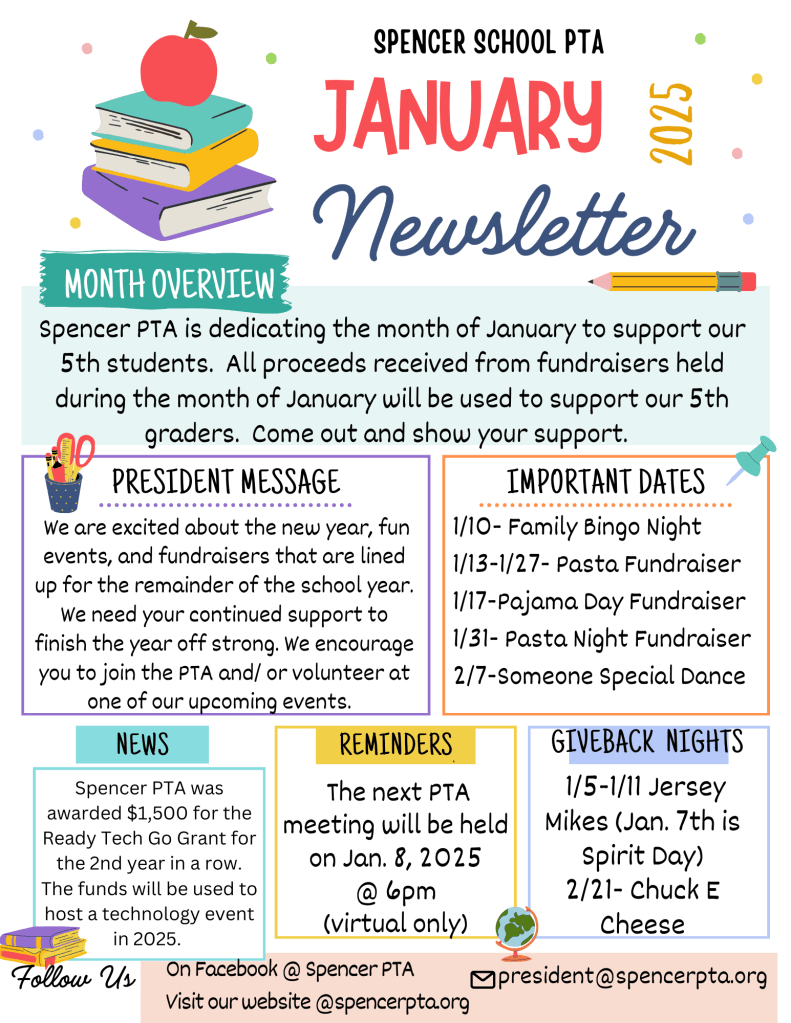 SPENCER SCHOOL PTA

JANUARY

2025

Newsletter

MONTH OVERVIEW

Spencer PTA is dedicating the month of January to support our 5th students. All proceeds received from fundraisers held during the month of January will be used to support our 5th graders. Come out and show your support.

PRESIDENT MESSAGE

We are excited about the new year, fun events, and fundraisers that are lined up for the remainder of the school year. We need your continued support to finish the year off strong. We encourage you to join the PTA and/ or volunteer at one of our upcoming events.

IMPORTANT DATES

1/10- Family Bingo Night
1/13-1/27- Pasta Fundraiser
1/17-Pajama Day Fundraiser
1/31- Pasta Night Fundraiser
2/7-Someone Special Dance

NEWS

Spencer PTA was awarded $1,500 for the Ready Tech Go Grant for the 2nd year in a row. The funds will be used to host a technology event in 2025.

REMINDERS

The next PTA meeting will be held on Jan. 8, 2025 @ 6pm (virtual only)

GIVEBACK NIGHTS

1/5-1/11 Jersey Mikes (Jan. 7th is Spirit Day)
2/21- Chuck E Cheese

Follow Us

On Facebook @ Spencer PTA
Visit our website @spencerpta.org

president@spencerpta.org